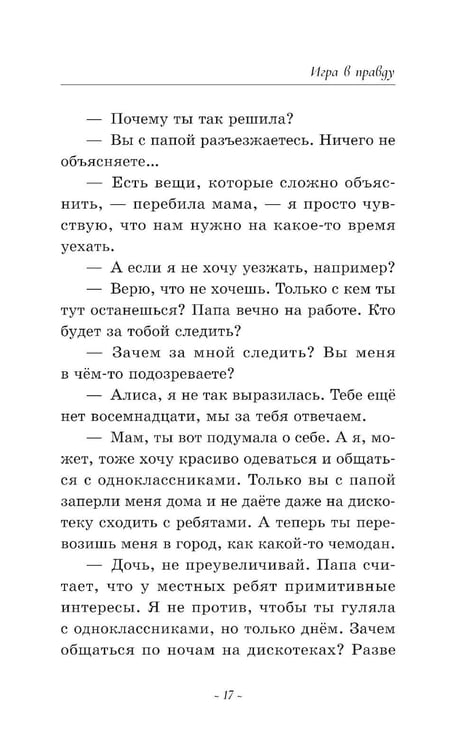 Игра в правду

— Почему ты так решила?

— Вы с папой разъезжаетесь. Ничего не объясняете...

— Есть вещи, которые сложно объяснить, — перебила мама, — я просто чувствую, что нам нужно на какое-то время уехать.

— А если я не хочу уезжать, например?

— Верю, что не хочешь. Только с кем ты тут останешься? Папа вечно на работе. Кто будет за тобой следить?

— Зачем за мной следить? Вы меня в чём-то подозреваете?

— Алиса, я не так выразилась. Тебе ещё нет восемнадцати, мы за тебя отвечаем.

— Мам, ты вот подумала о себе. А я, может, тоже хочу красиво одеваться и общаться с одноклассниками. Только вы с папой заперли меня дома и не даёте даже на дискотеку сходить с ребятами. А теперь ты перевозишь меня в город, как какой-то чемодан.

— Дочь, не преувеличивай. Папа считает, что у местных ребят примитивные интересы. Я не против, чтобы ты гуляла с одноклассниками, но только днём. Зачем общаться по ночам на дискотеках? Разве

- 17 -